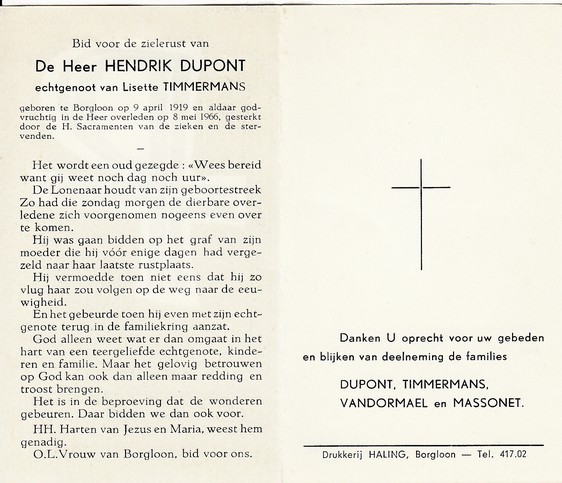 Bid voor de zielerust van

De Heer HENDRIK DUPONT

echtgenoot van Lisette TIMMERMANS

geboren te Borgloon op 9 april 1919 en aldaar godvruchtig in de Heer overleden op 8 mei 1966, gesterkt door de H. Sacramenten van de zieken en de stervenden.

—

Het wordt een oud gezegde : «Wees bereid want gij weet noch dag noch uur».

De Lonenaar houdt van zijn geboortestreek Zo had die zondag morgen de dierbare overledene zich voorgenomen nogeens even over te komen.

Hij was gaan bidden op het graf van zijn moeder die hij vóór enige dagen had vergezeld naar haar laatste rustplaats.

Hij vermoedde toen niet eens dat hij zo vlug haar zou volgen op de weg naar de eeuwigheid.

En het gebeurde toen hij even met zijn echtgenote terug in de familiekring aanzat.

God alleen weet wat er dan omgaat in het hart van een teergeliefde echtgenote, kinderen en familie. Maar het gelovig betrouwen op God kan ook dan alleen maar redding en troost brengen.

Het is in de beproeving dat de wonderen gebeuren. Daar bidden we dan ook voor.

HH. Harten van Jezus en Maria, weest hem genadig.

O.L.Vrouw van Borgloon, bid voor ons.

Danken U oprecht voor uw gebeden en blijken van deelneming de families

DUPONT, TIMMERMANS, VANDORMAEL en MASSONET.

Drukkerij HALING, Borgloon — Tel. 417.02